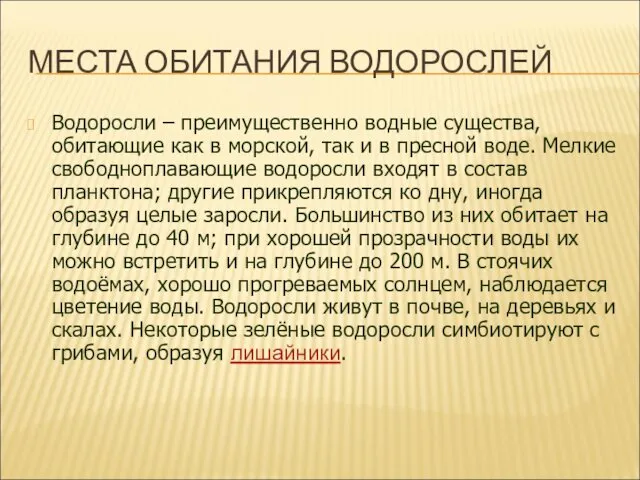 МЕСТА ОБИТАНИЯ ВОДОРОСЛЕЙ

Водоросли – преимущественно водные существа, обитающие как в морской, так и в пресной воде. Мелкие свободноплавающие водоросли входят в состав планктона; другие прикрепляются ко дну, иногда образуя целые заросли. Большинство из них обитает на глубине до 40 м; при хорошей прозрачности воды их можно встретить и на глубине до 200 м. В стоячих водоёмах, хорошо прогреваемых солнцем, наблюдается цветение воды. Водоросли живут в почве, на деревьях и скалах. Некоторые зелёные водоросли симбиотируют с грибами, образуя лишайники.